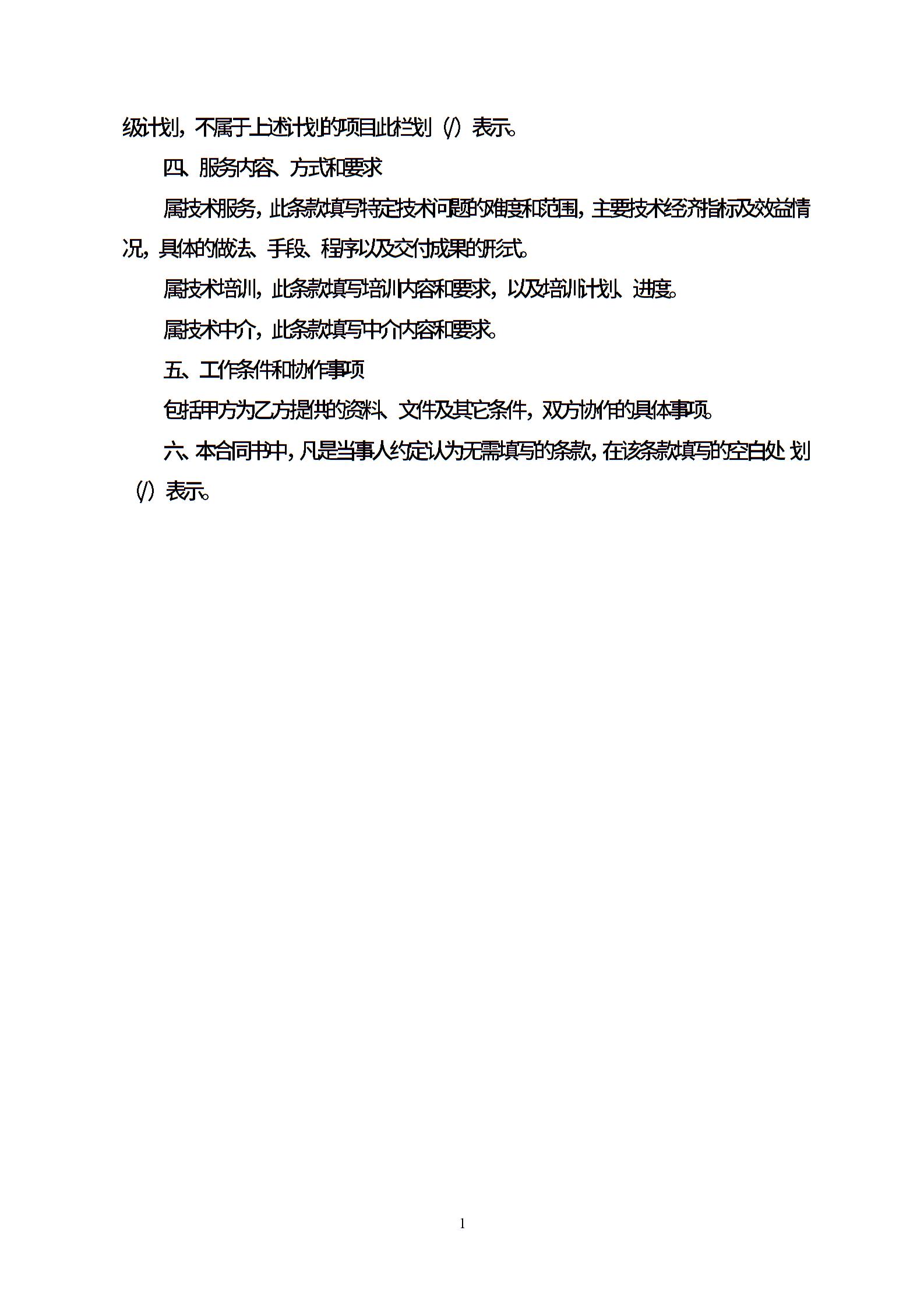 级计划，不属于上述计划的项目此栏划（/）表示。

四、服务内容、方式和要求

属技术服务，此条款填写特定技术问题的难度和范围，主要技术经济指标及效益情况，具体的做法、手段、程序以及交付成果的形式。

属技术培训，此条款填写培训内容和要求，以及培训计划、进度。

属技术中介，此条款填写中介内容和要求。

五、工作条件和协作事项

包括甲方为乙方提供的资料、文件及其它条件，双方协作的具体事项。

六、本合同书中，凡是当事人约定认为无需填写的条款，在该条款填写的空白处划（/）表示。

1